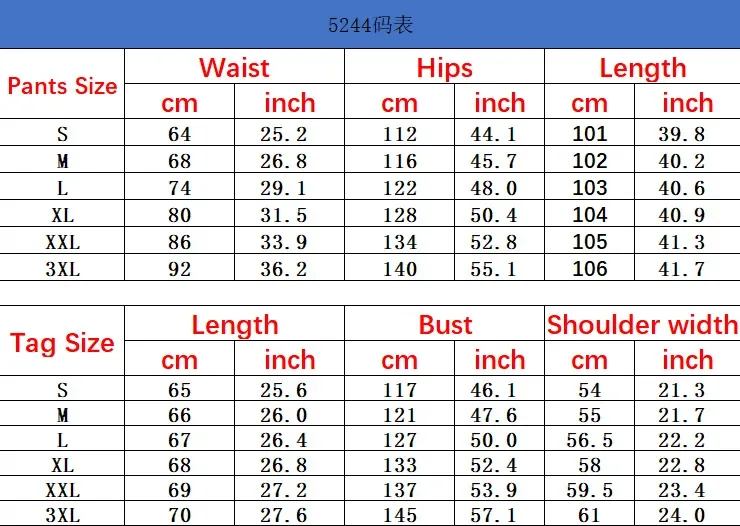 5244码表

| Pants Size | Waist |  | Hips |  | Length |  |
|---|---|---|---|---|---|---|
|  | cm | inch | cm | inch | cm | inch |
| S | 64 | 25.2 | 112 | 44.1 | 101 | 39.8 |
| M | 68 | 26.8 | 116 | 45.7 | 102 | 40.2 |
| L | 74 | 29.1 | 122 | 48.0 | 103 | 40.6 |
| XL | 80 | 31.5 | 128 | 50.4 | 104 | 40.9 |
| XXL | 86 | 33.9 | 134 | 52.8 | 105 | 41.3 |
| 3XL | 92 | 36.2 | 140 | 55.1 | 106 | 41.7 |

| Tag Size | Length |  | Bust |  | Shoulder width |  |
|---|---|---|---|---|---|---|
|  | cm | inch | cm | inch | cm | inch |
| S | 65 | 25.6 | 117 | 46.1 | 54 | 21.3 |
| M | 66 | 26.0 | 121 | 47.6 | 55 | 21.7 |
| L | 67 | 26.4 | 127 | 50.0 | 56.5 | 22.2 |
| XL | 68 | 26.8 | 133 | 52.4 | 58 | 22.8 |
| XXL | 69 | 27.2 | 137 | 53.9 | 59.5 | 23.4 |
| 3XL | 70 | 27.6 | 145 | 57.1 | 61 | 24.0 |